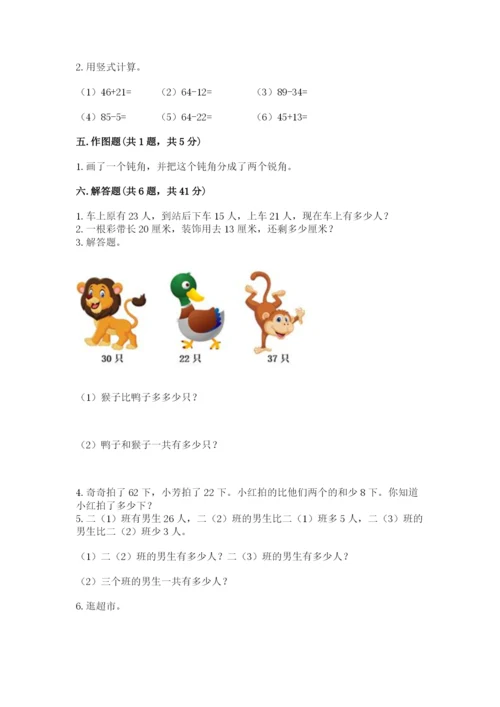 2. 用竖式计算。

（1）46+21=　　（2）64-12=　　（3）89-34=

（4）85-5=　　（5）64-22=　　（6）45+13=

五. 作图题（共 1 题，共 5 分）

1. 画了一个钝角，并把这个钝角分成了两个锐角。

六. 解答题（共 6 题，共 41 分）

1. 车上原有 23 人，到站后下车 15 人，上车 21 人，现在车上有多少人？
2. 一根彩带长 20 厘米，装饰用去 13 厘米，还剩多少厘米？
3. 解答题。

30 只　　22 只　　37 只

（1）猴子比鸭子多多少只？

（2）鸭子和猴子一共有多少只？

4. 奇奇拍了 62 下，小芳拍了 22 下。小红拍的比他们两个的和少 8 下。你知道小红拍了多少下？
5. 二（1）班有男生 26 人，二（2）班的男生比二（1）班多 5 人，二（3）班的男生比二（2）班少 3 人。

（1）二（2）班的男生有多少人？二（3）班的男生有多少人？

（2）三个班的男生一共有多少人？

6. 逛超市。